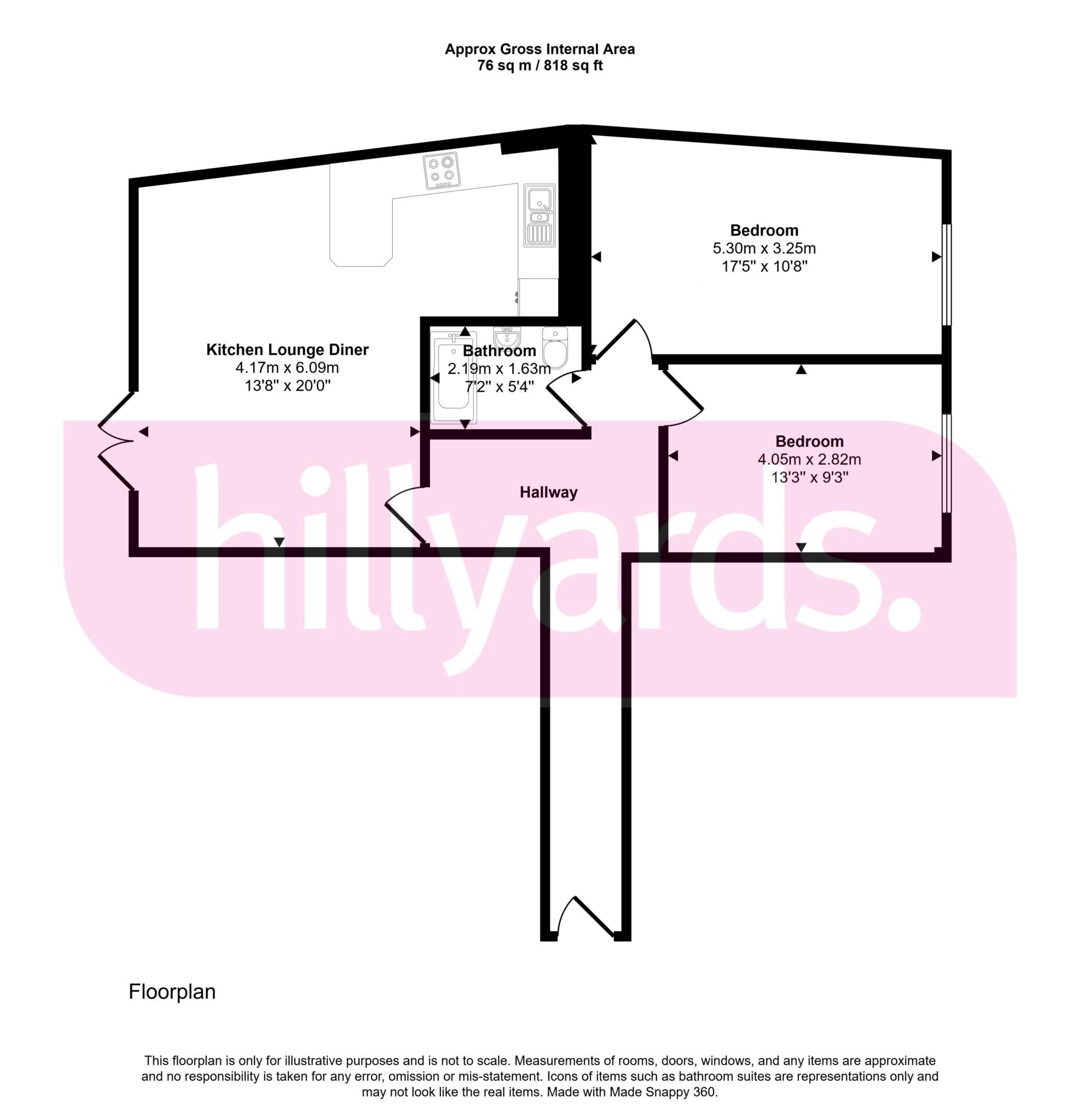 Approx Gross Internal Area
76 sq m / 818 sq ft

Bedroom
5.30m x 3.25m
17'5" x 10'8"

Kitchen Lounge Diner
4.17m x 6.09m
13'8" x 20'0"

Bathroom
2.19m x 1.63m
7'2" x 5'4"

Bedroom
4.05m x 2.82m
13'3" x 9'3"

Hallway

hillyards.

Floorplan

This floorplan is only for illustrative purposes and is not to scale. Measurements of rooms, doors, windows, and any items are approximate and no responsibility is taken for any error, omission or mis-statement. Icons of items such as bathroom suites are representations only and may not look like the real items. Made with Made Snappy 360.